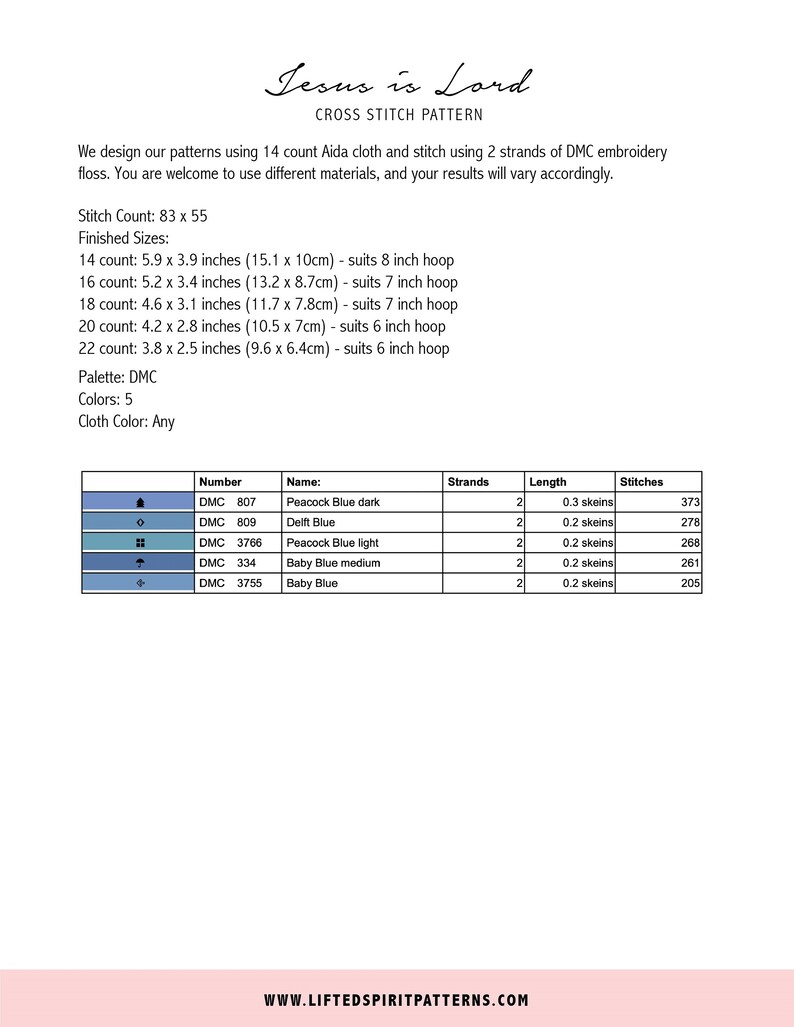 Jesus is Lord
CROSS STITCH PATTERN

We design our patterns using 14 count Aida cloth and stitch using 2 strands of DMC embroidery floss. You are welcome to use different materials, and your results will vary accordingly.

Stitch Count: 83 x 55
Finished Sizes:
14 count: 5.9 x 3.9 inches (15.1 x 10cm) - suits 8 inch hoop
16 count: 5.2 x 3.4 inches (13.2 x 8.7cm) - suits 7 inch hoop
18 count: 4.6 x 3.1 inches (11.7 x 7.8cm) - suits 7 inch hoop
20 count: 4.2 x 2.8 inches (10.5 x 7cm) - suits 6 inch hoop
22 count: 3.8 x 2.5 inches (9.6 x 6.4cm) - suits 6 inch hoop

Palette: DMC
Colors: 5
Cloth Color: Any

| | Number | Name: | Strands | Length | Stitches |
|---|---|---|---|---|---|
| | DMC 807 | Peacock Blue dark | 2 | 0.3 skeins | 373 |
| | DMC 809 | Delft Blue | 2 | 0.2 skeins | 278 |
| | DMC 3766 | Peacock Blue light | 2 | 0.2 skeins | 268 |
| | DMC 334 | Baby Blue medium | 2 | 0.2 skeins | 261 |
| | DMC 3755 | Baby Blue | 2 | 0.2 skeins | 205 |

WWW.LIFTEDSPIRITPATTERNS.COM